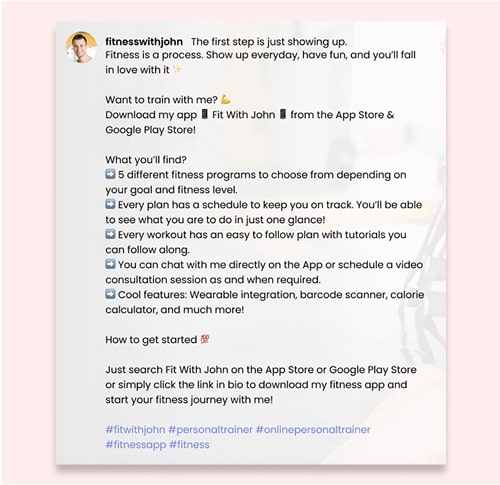 fitnesswithjohn The first step is just showing up.
Fitness is a process. Show up everyday, have fun, and you'll fall in love with it ✨

Want to train with me? 💪
Download my app 📱 Fit With John 📱 from the App Store & Google Play Store!

What you'll find?
➡️ 5 different fitness programs to choose from depending on your goal and fitness level.
➡️ Every plan has a schedule to keep you on track. You'll be able to see what you are to do in just one glance!
➡️ Every workout has an easy to follow plan with tutorials you can follow along.
➡️ You can chat with me directly on the App or schedule a video consultation session as and when required.
➡️ Cool features: Wearable integration, barcode scanner, calorie calculator, and much more!

How to get started 💯

Just search Fit With John on the App Store or Google Play Store or simply click the link in bio to download my fitness app and start your fitness journey with me!

#fitwithjohn #personaltrainer #onlinepersonaltrainer #fitnessapp #fitness